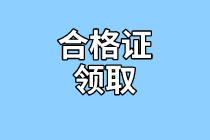 合格证
领取